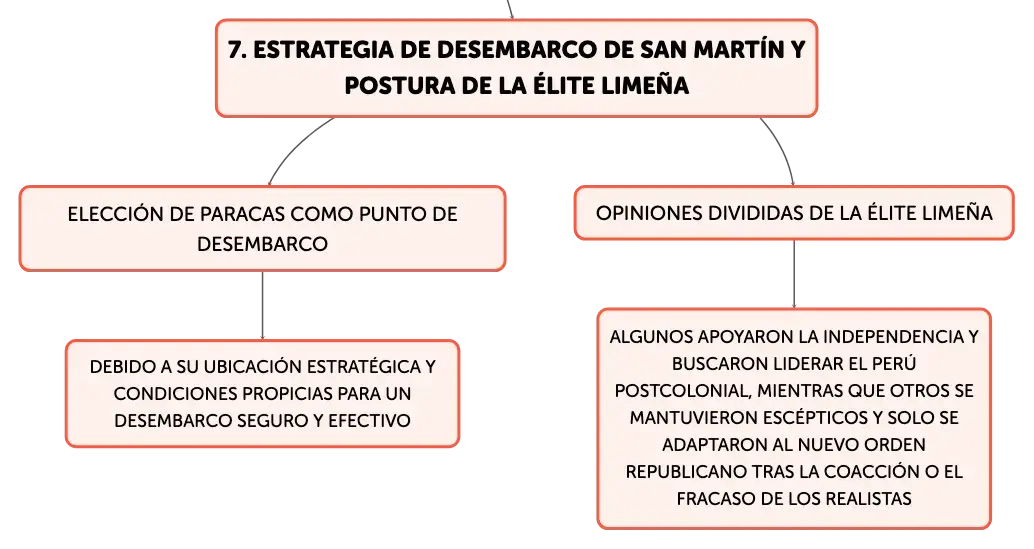 7. ESTRATEGIA DE DESEMBARCO DE SAN MARTÍN Y POSTURA DE LA ÉLITE LIMEÑA

ELECCIÓN DE PARACAS COMO PUNTO DE DESEMBARCO

DEBIDO A SU UBICACIÓN ESTRATÉGICA Y CONDICIONES PROPICIAS PARA UN DESEMBARCO SEGURO Y EFECTIVO

OPINIONES DIVIDIDAS DE LA ÉLITE LIMEÑA

ALGUNOS APOYARON LA INDEPENDENCIA Y BUSCARON LIDERAR EL PERÚ POSTCOLONIAL, MIENTRAS QUE OTROS SE MANTUVIERON ESCÉPTICOS Y SOLO SE ADAPTARON AL NUEVO ORDEN REPUBLICANO TRAS LA COACCIÓN O EL FRACASO DE LOS REALISTAS